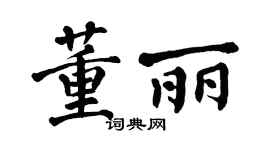 董丽

词典网